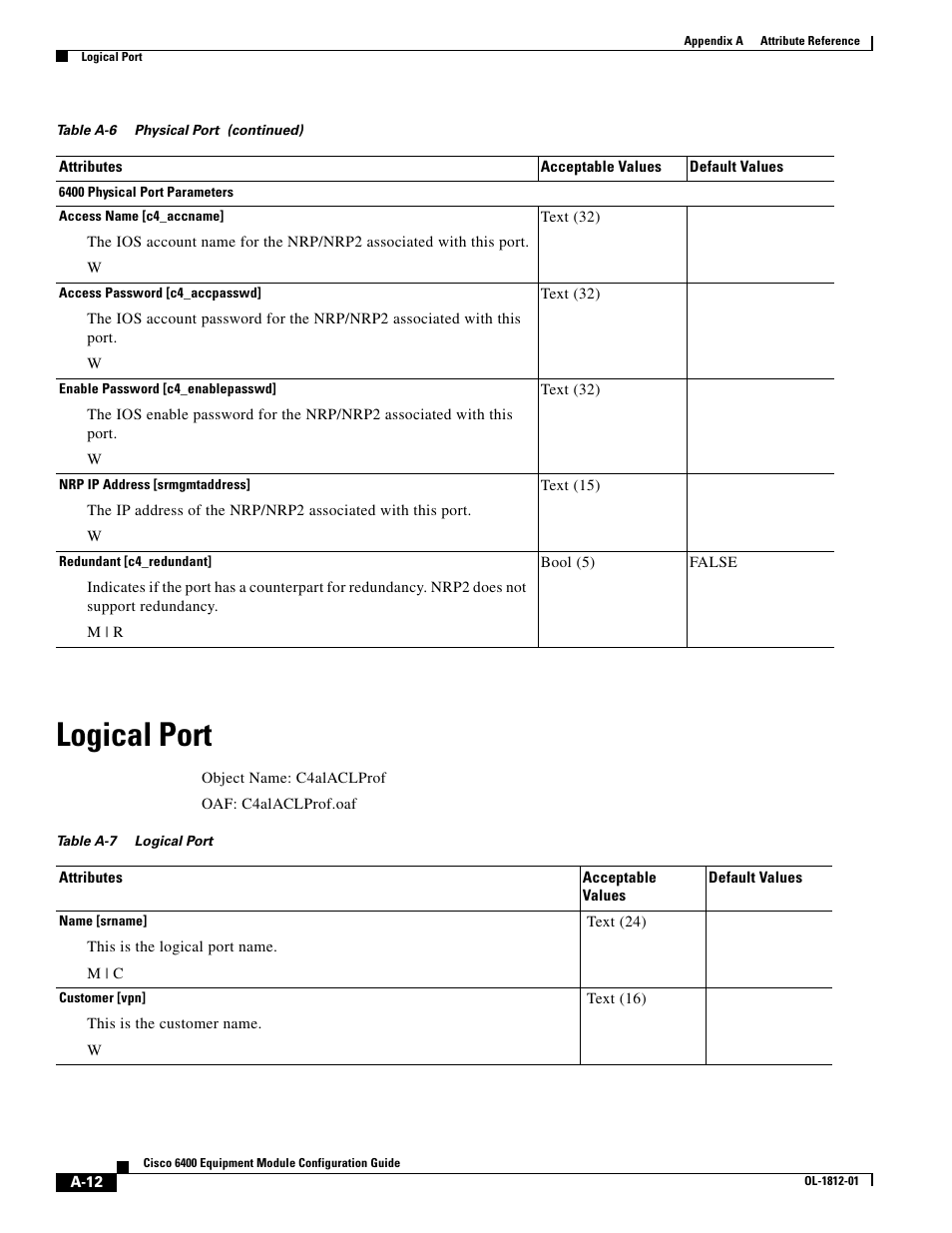 Appendix A Attribute Reference

Logical Port

Table A-6 Physical Port (continued)

| Attributes | Acceptable Values | Default Values |
|---|---|---|
| 6400 Physical Port Parameters | | |
| Access Name [c4_accname] The IOS account name for the NRP/NRP2 associated with this port. W | Text (32) | |
| Access Password [c4_accpasswd] The IOS account password for the NRP/NRP2 associated with this port. W | Text (32) | |
| Enable Password [c4_enablepasswd] The IOS enable password for the NRP/NRP2 associated with this port. W | Text (32) | |
| NRP IP Address [srmgmtaddress] The IP address of the NRP/NRP2 associated with this port. W | Text (15) | |
| Redundant [c4_redundant] Indicates if the port has a counterpart for redundancy. NRP2 does not support redundancy. M \| R | Bool (5) | FALSE |

Logical Port

Object Name: C4alACLProf

OAF: C4alACLProf.oaf

Table A-7 Logical Port

| Attributes | Acceptable Values | Default Values |
|---|---|---|
| Name [srname] This is the logical port name. M \| C | Text (24) | |
| Customer [vpn] This is the customer name. W | Text (16) | |

Cisco 6400 Equipment Module Configuration Guide

A-12

OL-1812-01